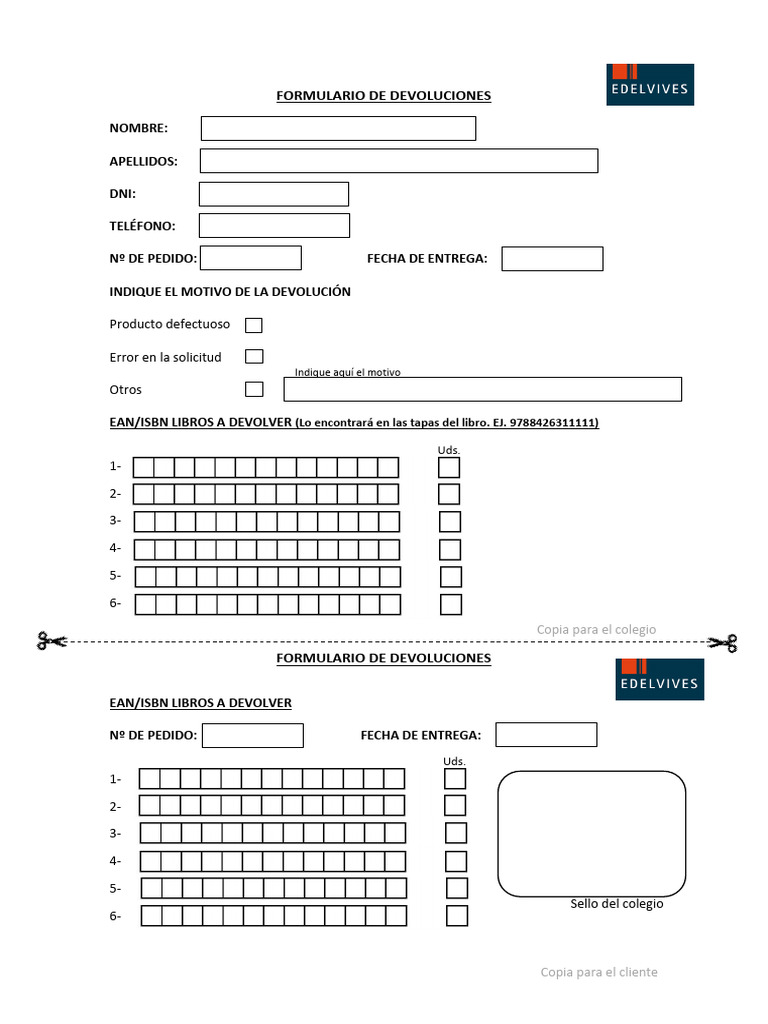 EDELVIVES

FORMULARIO DE DEVOLUCIONES

NOMBRE:

APELLIDOS:

DNI:

TELÉFONO:

Nº DE PEDIDO:

FECHA DE ENTREGA:

INDIQUE EL MOTIVO DE LA DEVOLUCIÓN

Producto defectuoso

Error en la solicitud

Otros

Indique aquí el motivo

EAN/ISBN LIBROS A DEVOLVER (Lo encontrará en las tapas del libro. EJ. 9788426311111)

Uds.

1-

2-

3-

4-

5-

6-

Copia para el colegio

FORMULARIO DE DEVOLUCIONES

EDELVIVES

EAN/ISBN LIBROS A DEVOLVER

Nº DE PEDIDO:

FECHA DE ENTREGA:

Uds.

1-

2-

3-

4-

5-

6-

Sello del colegio

Copia para el cliente